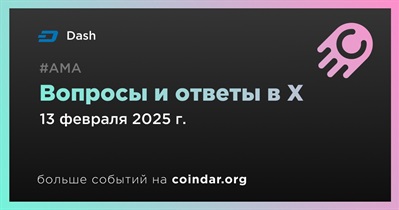 Dash

#AMA

Вопросы и ответы в X

13 февраля 2025 г.

больше событий на coindar.org